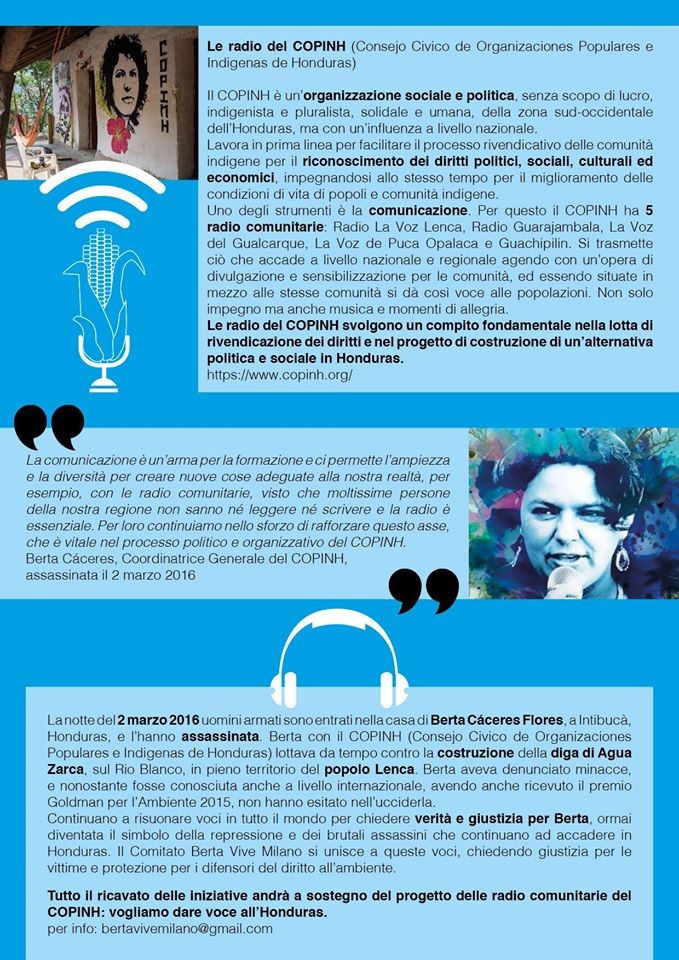 COPINH

Le radio del COPINH (Consejo Civico de Organizaciones Populares e Indigenas de Honduras)

Il COPINH è un'organizzazione sociale e politica, senza scopo di lucro, indigenista e pluralista, solidale e umana, della zona sud-occidentale dell'Honduras, ma con un'influenza a livello nazionale.
Lavora in prima linea per facilitare il processo rivendicativo delle comunità indigene per il riconoscimento dei diritti politici, sociali, culturali ed economici, impegnandosi allo stesso tempo per il miglioramento delle condizioni di vita di popoli e comunità indigene.
Uno degli strumenti è la comunicazione. Per questo il COPINH ha 5 radio comunitarie: Radio La Voz Lenca, Radio Guarajambala, La Voz del Gualcarque, La Voz de Puca Opalaca e Guachipilin. Si trasmette ciò che accade a livello nazionale e regionale agendo con un'opera di divulgazione e sensibilizzazione per le comunità, ed essendo situate in mezzo alle stesse comunità si dà così voce alle popolazioni. Non solo impegno ma anche musica e momenti di allegria.
Le radio del COPINH svolgono un compito fondamentale nella lotta di rivendicazione dei diritti e nel progetto di costruzione di un'alternativa politica e sociale in Honduras.
https://www.copinh.org/

La comunicazione è un'arma per la formazione e ci permette l'ampiezza e la diversità per creare nuove cose adeguate alla nostra realtà, per esempio, con le radio comunitarie, visto che moltissime persone della nostra regione non sanno né leggere né scrivere e la radio è essenziale. Per loro continuiamo nello sforzo di rafforzare questo asse, che è vitale nel processo politico e organizzativo del COPINH.
Berta Cáceres, Coordinatrice Generale del COPINH, assassinata il 2 marzo 2016

La notte del 2 marzo 2016 uomini armati sono entrati nella casa di Berta Cáceres Flores, a Intibucà, Honduras, e l'hanno assassinata. Berta con il COPINH (Consejo Civico de Organizaciones Populares e Indigenas de Honduras) lottava da tempo contro la costruzione della diga di Agua Zarca, sul Rio Blanco, in pieno territorio del popolo Lenca. Berta aveva denunciato minacce, e nonostante fosse conosciuta anche a livello internazionale, avendo anche ricevuto il premio Goldman per l'Ambiente 2015, non hanno esitato nell'ucciderla.
Continuano a risuonare voci in tutto il mondo per chiedere verità e giustizia per Berta, ormai diventata il simbolo della repressione e dei brutali assassini che continuano ad accadere in Honduras. Il Comitato Berta Vive Milano si unisce a queste voci, chiedendo giustizia per le vittime e protezione per i difensori del diritto all'ambiente.

Tutto il ricavato delle iniziative andrà a sostegno del progetto delle radio comunitarie del COPINH: vogliamo dare voce all'Honduras.
per info: bertavivemilano@gmail.com